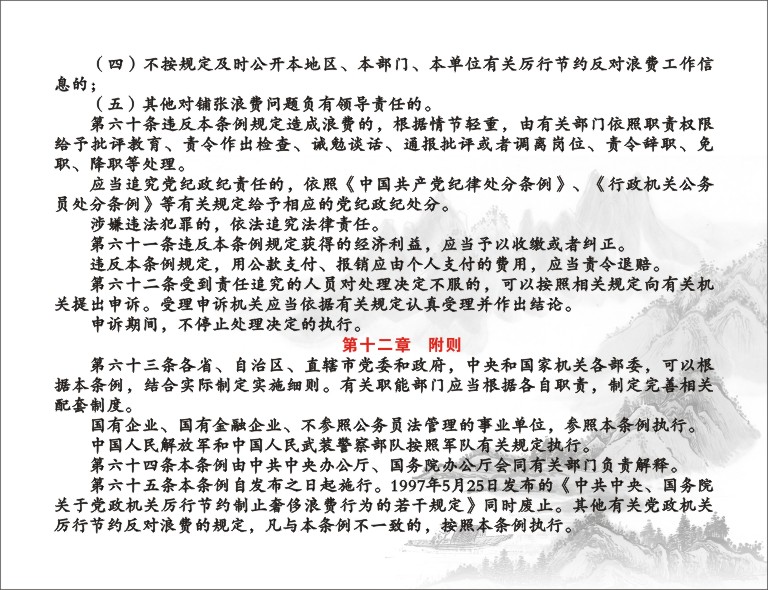 （四）不按规定及时公开本地区、本部门、本单位有关厉行节约反对浪费工作信息的；

（五）其他对铺张浪费问题负有领导责任的。

第六十条违反本条例规定造成浪费的，根据情节轻重，由有关部门依照职责权限给予批评教育、责令作出检查、诫勉谈话、通报批评或者调离岗位、责令辞职、免职、降职等处理。

应当追究党纪政纪责任的，依照《中国共产党纪律处分条例》、《行政机关公务员处分条例》等有关规定给予相应的党纪政纪处分。

涉嫌违法犯罪的，依法追究法律责任。

第六十一条违反本条例规定获得的经济利益，应当予以收缴或者纠正。

违反本条例规定，用公款支付、报销应由个人支付的费用，应当责令退赔。

第六十二条受到责任追究的人员对处理决定不服的，可以按照相关规定向有关机关提出申诉。受理申诉机关应当依据有关规定认真受理并作出结论。

申诉期间，不停止处理决定的执行。

第十二章　附则

第六十三条各省、自治区、直辖市党委和政府，中央和国家机关各部委，可以根据本条例，结合实际制定实施细则。有关职能部门应当根据各自职责，制定完善相关配套制度。

国有企业、国有金融企业、不参照公务员法管理的事业单位，参照本条例执行。

中国人民解放军和中国人民武装警察部队按照军队有关规定执行。

第六十四条本条例由中共中央办公厅、国务院办公厅会同有关部门负责解释。

第六十五条本条例自发布之日起施行。1997年5月25日发布的《中共中央、国务院关于党政机关厉行节约制止奢侈浪费行为的若干规定》同时废止。其他有关党政机关厉行节约反对浪费的规定，凡与本条例不一致的，按照本条例执行。